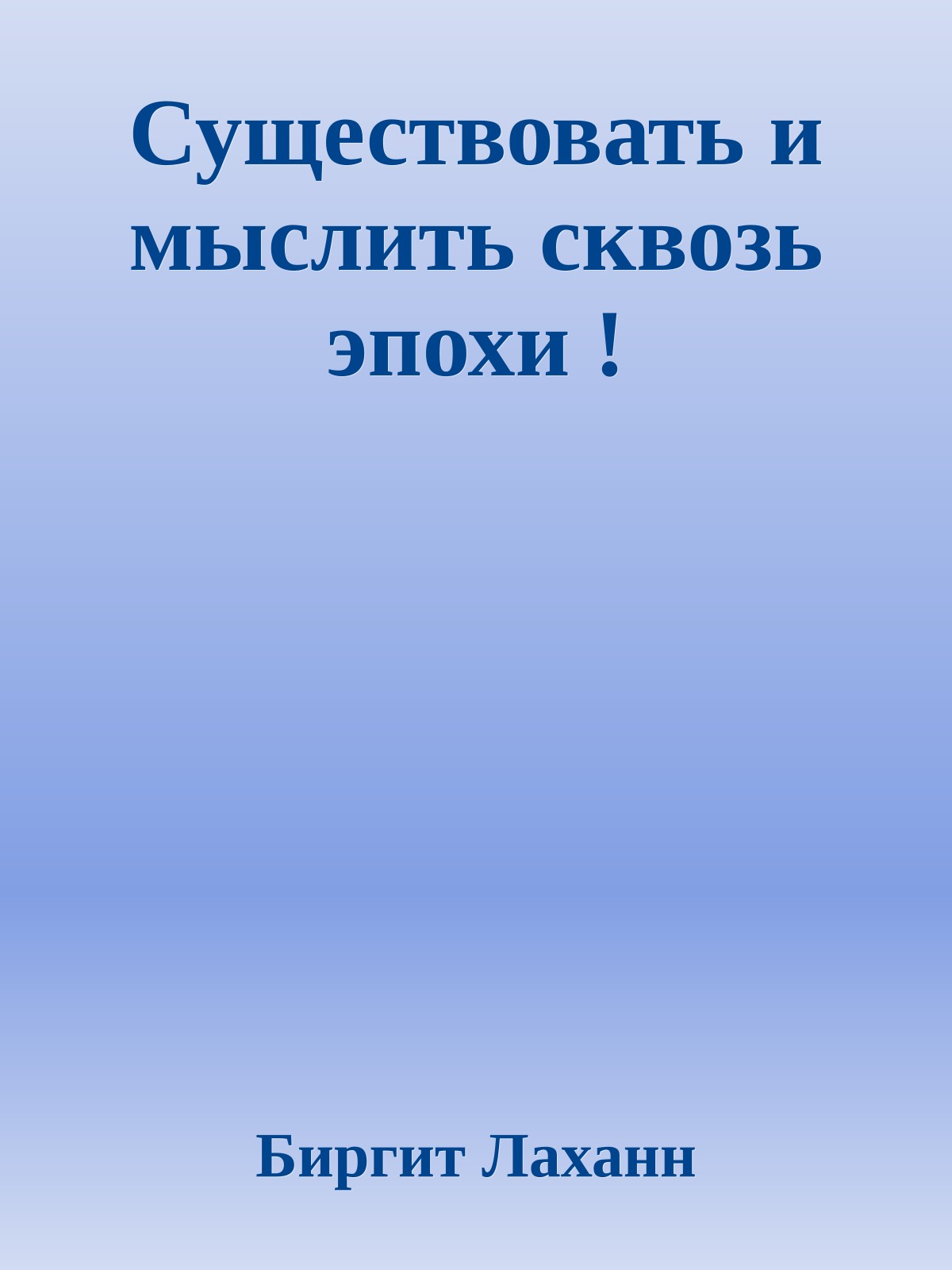 Существовать и мыслить сквозь эпохи !

Биргит Лаханн